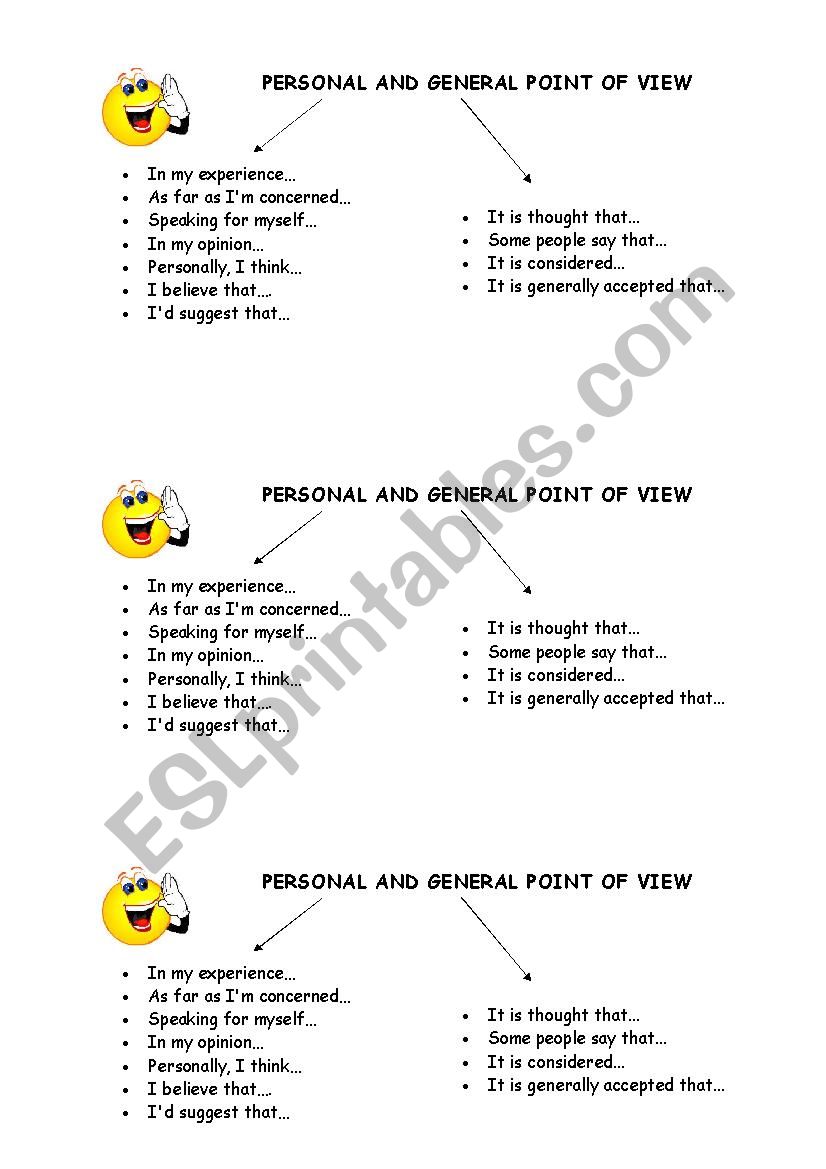 PERSONAL AND GENERAL POINT OF VIEW

- In my experience...
- As far as I'm concerned...
- Speaking for myself...
- In my opinion...
- Personally, I think...
- I believe that....
- I'd suggest that...

- It is thought that...
- Some people say that...
- It is considered...
- It is generally accepted that...

PERSONAL AND GENERAL POINT OF VIEW

- In my experience...
- As far as I'm concerned...
- Speaking for myself...
- In my opinion...
- Personally, I think...
- I believe that....
- I'd suggest that...

- It is thought that...
- Some people say that...
- It is considered...
- It is generally accepted that...

PERSONAL AND GENERAL POINT OF VIEW

- In my experience...
- As far as I'm concerned...
- Speaking for myself...
- In my opinion...
- Personally, I think...
- I believe that....
- I'd suggest that...

- It is thought that...
- Some people say that...
- It is considered...
- It is generally accepted that...

ESLprintables.com